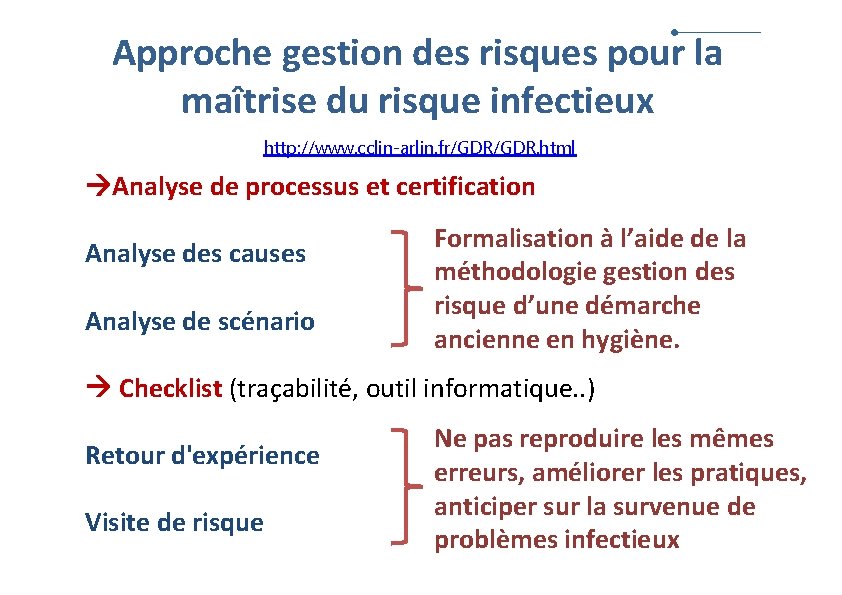 Approche gestion des risques pour la maîtrise du risque infectieux

http://www.cclin-arlin.fr/GDR/GDR.html

→Analyse de processus et certification

Analyse des causes

Analyse de scénario

Formalisation à l'aide de la méthodologie gestion des risque d'une démarche ancienne en hygiène.

→ Checklist (traçabilité, outil informatique..)

Retour d'expérience

Visite de risque

Ne pas reproduire les mêmes erreurs, améliorer les pratiques, anticiper sur la survenue de problèmes infectieux